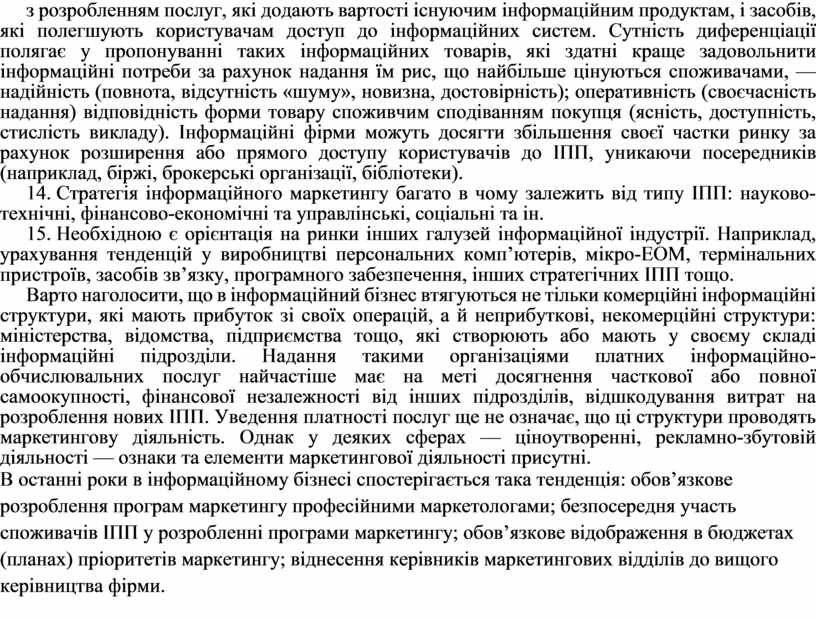 з розробленням послуг, які додають вартості існуючим інформаційним продуктам, і засобів, які полегшують користувачам доступ до інформаційних систем. Сутність диференціації полягає у пропонуванні таких інформаційних товарів, які здатні краще задовольнити інформаційні потреби за рахунок надання їм рис, що найбільше цінуються споживачами, — надійність (повнота, відсутність «шуму», новизна, достовірність); оперативність (своєчасність надання) відповідність форми товару споживчим сподіванням покупця (ясність, доступність, стислість викладу). Інформаційні фірми можуть досягти збільшення своєї частки ринку за рахунок розширення або прямого доступу користувачів до ІПП, уникаючи посередників (наприклад, біржі, брокерські організації, бібліотеки).

14. Стратегія інформаційного маркетингу багато в чому залежить від типу ІПП: науково-технічні, фінансово-економічні та управлінські, соціальні та ін.

15. Необхідною є орієнтація на ринки інших галузей інформаційної індустрії. Наприклад, урахування тенденцій у виробництві персональних комп'ютерів, мікро-ЕОМ, термінальних пристроїв, засобів зв'язку, програмного забезпечення, інших стратегічних ІПП тощо.

Варто наголосити, що в інформаційний бізнес втягуються не тільки комерційні інформаційні структури, які мають прибуток зі своїх операцій, а й неприбуткові, некомерційні структури: міністерства, відомства, підприємства тощо, які створюють або мають у своєму складі інформаційні підрозділи. Надання такими організаціями платних інформаційно-обчислювальних послуг найчастіше має на меті досягнення часткової або повної самоокупності, фінансової незалежності від інших підрозділів, відшкодування витрат на розроблення нових ІПП. Уведення платності послуг ще не означає, що ці структури проводять маркетингову діяльність. Однак у деяких сферах — ціноутворенні, рекламно-збутовій діяльності — ознаки та елементи маркетингової діяльності присутні.
В останні роки в інформаційному бізнесі спостерігається така тенденція: обов'язкове розроблення програм маркетингу професійними маркетологами; безпосередня участь споживачів ІПП у розробленні програми маркетингу; обов'язкове відображення в бюджетах (планах) пріоритетів маркетингу; віднесення керівників маркетингових відділів до вищого керівництва фірми.